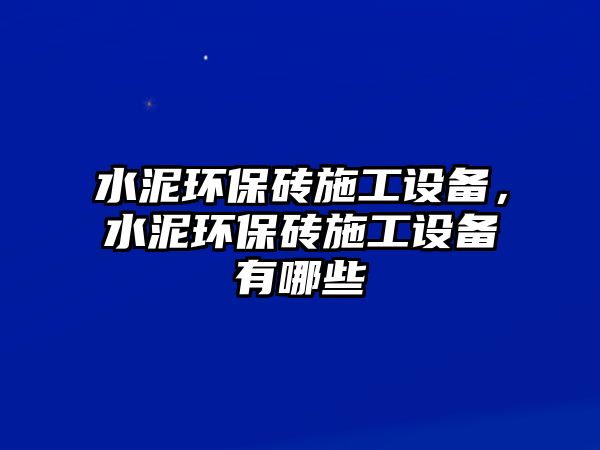 水泥环保砖施工设备，水泥环保砖施工设备有哪些